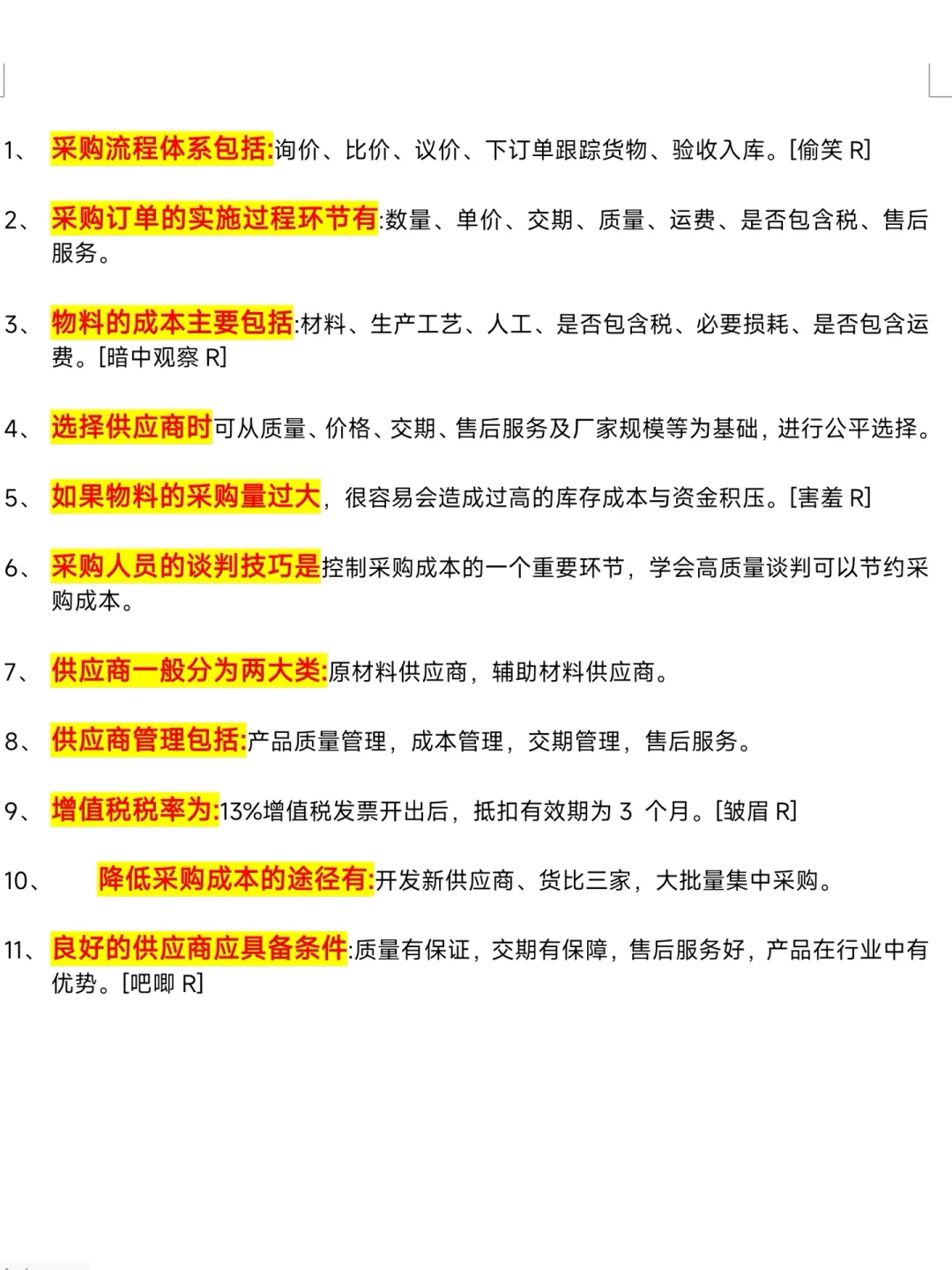 1、 采购流程体系包括:询价、比价、议价、下订单跟踪货物、验收入库。[偷笑 R]

2、 采购订单的实施过程环节有:数量、单价、交期、质量、运费、是否包含税、售后服务。

3、 物料的成本主要包括:材料、生产工艺、人工、是否包含税、必要损耗、是否包含运费。[暗中观察 R]

4、 选择供应商时可从质量、价格、交期、售后服务及厂家规模等为基础，进行公平选择。

5、 如果物料的采购量过大，很容易会造成过高的库存成本与资金积压。[害羞 R]

6、 采购人员的谈判技巧是控制采购成本的一个重要环节，学会高质量谈判可以节约采购成本。

7、 供应商一般分为两大类:原材料供应商，辅助材料供应商。

8、 供应商管理包括:产品质量管理，成本管理，交期管理，售后服务。

9、 增值税税率为:13%增值税发票开出后，抵扣有效期为 3 个月。[皱眉 R]

10、 降低采购成本的途径有:开发新供应商、货比三家，大批量集中采购。

11、 良好的供应商应具备条件:质量有保证，交期有保障，售后服务好，产品在行业中有优势。[吧唧 R]